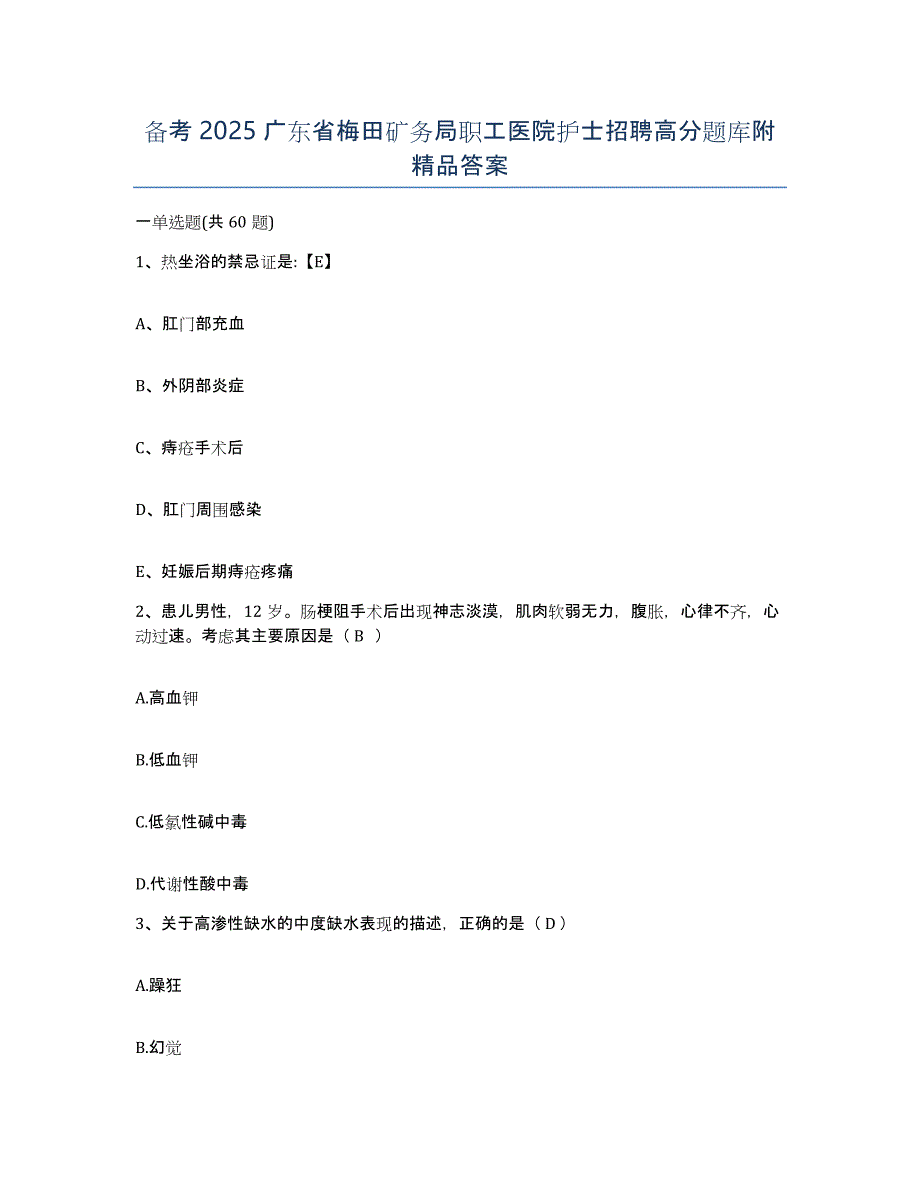 备考 2025 广东省梅田矿务局职工医院护士招聘高分题库附精品答案

一单选题(共 60 题)

1、热坐浴的禁忌证是:【E】

A、肛门部充血

B、外阴部炎症

C、痔疮手术后

D、肛门周围感染

E、妊娠后期痔疮疼痛

2、患儿男性，12 岁。肠梗阻手术后出现神志淡漠，肌肉软弱无力，腹胀，心律不齐，心动过速。考虑其主要原因是（ B ）

A.高血钾

B.低血钾

C.低氯性碱中毒

D.代谢性酸中毒

3、关于高渗性缺水的中度缺水表现的描述，正确的是（ D ）

A.躁狂

B.幻觉